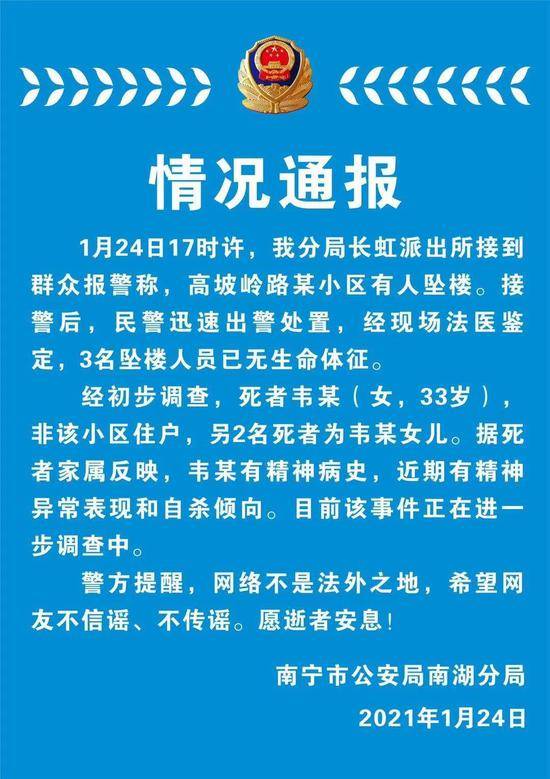 情况通报

1月24日17时许，我分局长虹派出所接到群众报警称，高坡岭路某小区有人坠楼。接警后，民警迅速出警处置，经现场法医鉴定，3名坠楼人员已无生命体征。

经初步调查，死者韦某（女，33岁），非该小区住户，另2名死者为韦某女儿。据死者家属反映，韦某有精神病史，近期有精神异常表现和自杀倾向。目前该事件正在进一步调查中。

警方提醒，网络不是法外之地，希望网友不信谣、不传谣。愿逝者安息！

南宁市公安局南湖分局
2021年1月24日